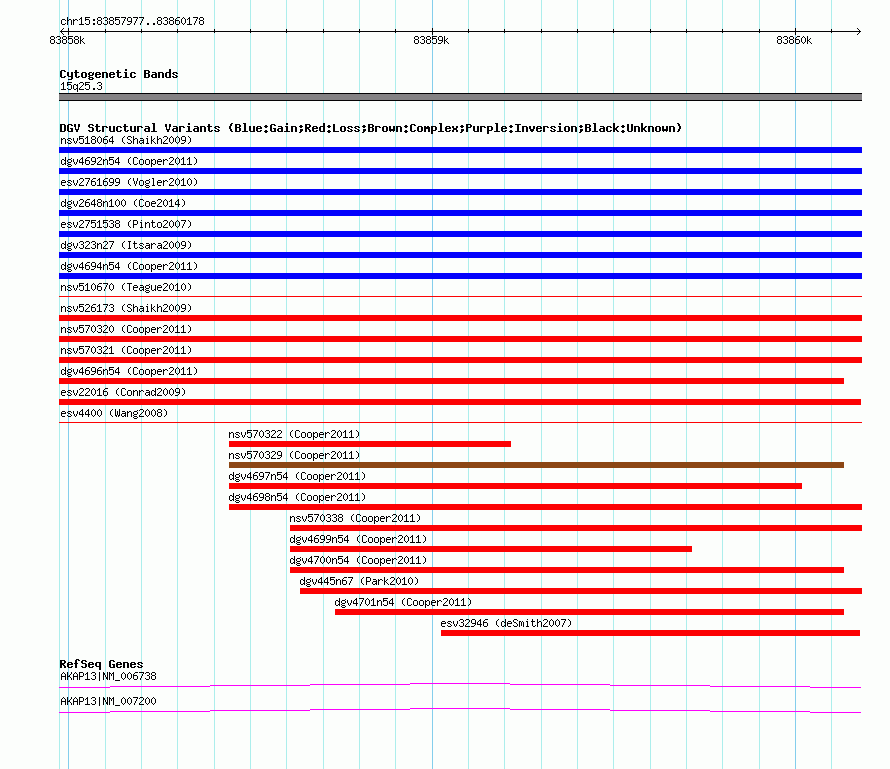 chr15:83857977..83860178

83858k

83859k

83860k

Cytogenetic Bands
15q25.3

DGV Structural Variants (Blue:Gain;Red:Loss;Brown:Complex;Purple:Inversion;Black:Unknown)
nsv518064 (Shaikh2009)
dgv4692n54 (Cooper2011)
esv2761699 (Vogler2010)
dgv2648n100 (Coe2014)
esv2751538 (Pinto2007)
dgv323n27 (Itsara2009)
dgv4694n54 (Cooper2011)
nsv510670 (Teague2010)
nsv526173 (Shaikh2009)
nsv570320 (Cooper2011)
nsv570321 (Cooper2011)
dgv4696n54 (Cooper2011)
esv22016 (Conrad2009)
esv4400 (Wang2008)
nsv570322 (Cooper2011)
nsv570329 (Cooper2011)
dgv4697n54 (Cooper2011)
dgv4698n54 (Cooper2011)
nsv570338 (Cooper2011)
dgv4699n54 (Cooper2011)
dgv4700n54 (Cooper2011)
dgv445n67 (Park2010)
dgv4701n54 (Cooper2011)
esv32946 (deSmith2007)

RefSeq Genes
AKAP13|NM_006738
AKAP13|NM_007200